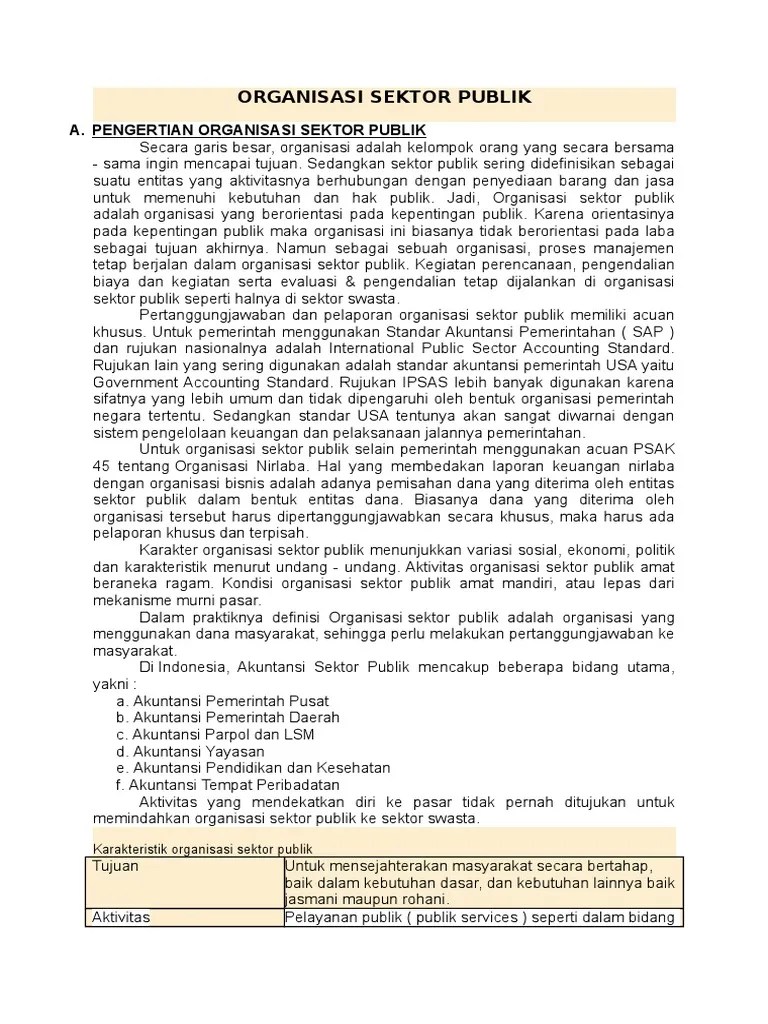 ORGANISASI SEKTOR PUBLIK

A. PENGERTIAN ORGANISASI SEKTOR PUBLIK

Secara garis besar, organisasi adalah kelompok orang yang secara bersama - sama ingin mencapai tujuan. Sedangkan sektor publik sering didefinisikan sebagai suatu entitas yang aktivitasnya berhubungan dengan penyediaan barang dan jasa untuk memenuhi kebutuhan dan hak publik. Jadi, Organisasi sektor publik adalah organisasi yang berorientasi pada kepentingan publik. Karena orientasinya pada kepentingan publik maka organisasi ini biasanya tidak berorientasi pada laba sebagai tujuan akhirnya. Namun sebagai sebuah organisasi, proses manajemen tetap berjalan dalam organisasi sektor publik. Kegiatan perencanaan, pengendalian biaya dan kegiatan serta evaluasi & pengendalian tetap dijalankan di organisasi sektor publik seperti halnya di sektor swasta.

Pertanggungjawaban dan pelaporan organisasi sektor publik memiliki acuan khusus. Untuk pemerintah menggunakan Standar Akuntansi Pemerintahan ( SAP ) dan rujukan nasionalnya adalah International Public Sector Accounting Standard. Rujukan lain yang sering digunakan adalah standar akuntansi pemerintah USA yaitu Government Accounting Standard. Rujukan IPSAS lebih banyak digunakan karena sifatnya yang lebih umum dan tidak dipengaruhi oleh bentuk organisasi pemerintah negara tertentu. Sedangkan standar USA tentunya akan sangat diwarnai dengan sistem pengelolaan keuangan dan pelaksanaan jalannya pemerintahan.

Untuk organisasi sektor publik selain pemerintah menggunakan acuan PSAK 45 tentang Organisasi Nirlaba. Hal yang membedakan laporan keuangan nirlaba dengan organisasi bisnis adalah adanya pemisahan dana yang diterima oleh entitas sektor publik dalam bentuk entitas dana. Biasanya dana yang diterima oleh organisasi tersebut harus dipertanggungjawabkan secara khusus, maka harus ada pelaporan khusus dan terpisah.

Karakter organisasi sektor publik menunjukkan variasi sosial, ekonomi, politik dan karakteristik menurut undang - undang. Aktivitas organisasi sektor publik amat beraneka ragam. Kondisi organisasi sektor publik amat mandiri, atau lepas dari mekanisme murni pasar.

Dalam praktiknya definisi Organisasi sektor publik adalah organisasi yang menggunakan dana masyarakat, sehingga perlu melakukan pertanggungjawaban ke masyarakat.

Di Indonesia, Akuntansi Sektor Publik mencakup beberapa bidang utama, yakni :
a. Akuntansi Pemerintah Pusat
b. Akuntansi Pemerintah Daerah
c. Akuntansi Parpol dan LSM
d. Akuntansi Yayasan
e. Akuntansi Pendidikan dan Kesehatan
f. Akuntansi Tempat Peribadatan

Aktivitas yang mendekatkan diri ke pasar tidak pernah ditujukan untuk memindahkan organisasi sektor publik ke sektor swasta.

Karakteristik organisasi sektor publik

| Tujuan | Untuk mensejahterakan masyarakat secara bertahap, baik dalam kebutuhan dasar, dan kebutuhan lainnya baik jasmani maupun rohani. |
|---|---|
| Aktivitas | Pelayanan publik ( publik services ) seperti dalam bidang |